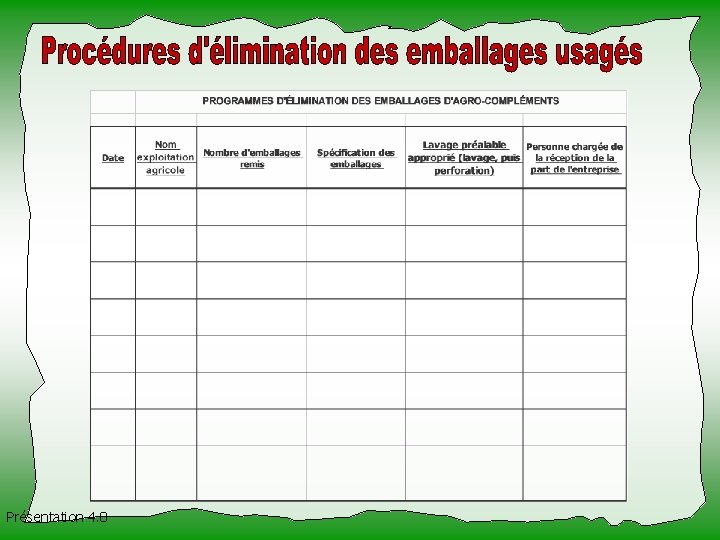 Procédures d'élimination des emballages usagés

PROGRAMMES D'ÉLIMINATION DES EMBALLAGES D'AGRO-COMPLÉMENTS

| Date | Nom exploitation agricole | Nombre d'emballages remis | Spécification des emballages | Lavage préalable approprié (lavage, puis perforation) | Personne chargée de la réception de la part de l'entreprise |
|---|---|---|---|---|---|
| | | | | | |
| | | | | | |
| | | | | | |
| | | | | | |
| | | | | | |
| | | | | | |
| | | | | | |
| | | | | | |

Présentation 4.0